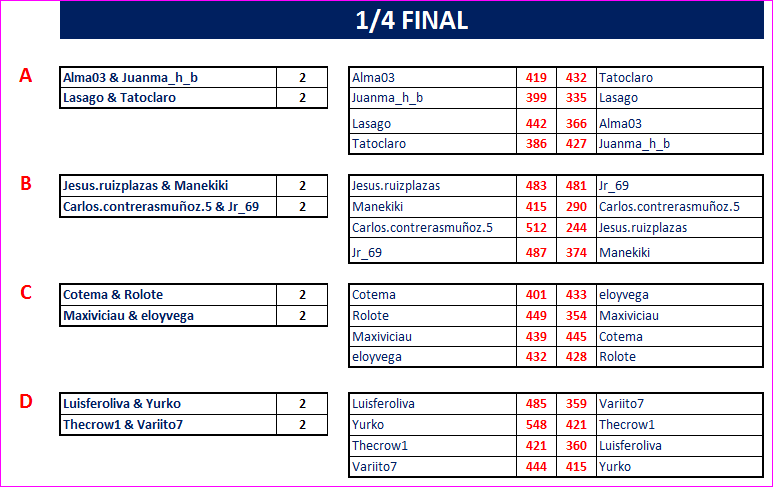 1/4 FINAL

A

| Alma03 & Juanma_h_b | 2 |
|---|---|
| Lasago & Tatoclaro | 2 |

| Alma03 | 419 | 432 | Tatoclaro |
|---|---|---|---|
| Juanma_h_b | 399 | 335 | Lasago |
| Lasago | 442 | 366 | Alma03 |
| Tatoclaro | 386 | 427 | Juanma_h_b |

B

| Jesus.ruizplazas & Manekiki | 2 |
|---|---|
| Carlos.contrerasmuñoz.5 & Jr_69 | 2 |

| Jesus.ruizplazas | 483 | 481 | Jr_69 |
|---|---|---|---|
| Manekiki | 415 | 290 | Carlos.contrerasmuñoz.5 |
| Carlos.contrerasmuñoz.5 | 512 | 244 | Jesus.ruizplazas |
| Jr_69 | 487 | 374 | Manekiki |

C

| Cotema & Rolote | 2 |
|---|---|
| Maxiviciau & eloyvega | 2 |

| Cotema | 401 | 433 | eloyvega |
|---|---|---|---|
| Rolote | 449 | 354 | Maxiviciau |
| Maxiviciau | 439 | 445 | Cotema |
| eloyvega | 432 | 428 | Rolote |

D

| Luisferoliva & Yurko | 2 |
|---|---|
| Thecrow1 & Variito7 | 2 |

| Luisferoliva | 485 | 359 | Variito7 |
|---|---|---|---|
| Yurko | 548 | 421 | Thecrow1 |
| Thecrow1 | 421 | 360 | Luisferoliva |
| Variito7 | 444 | 415 | Yurko |